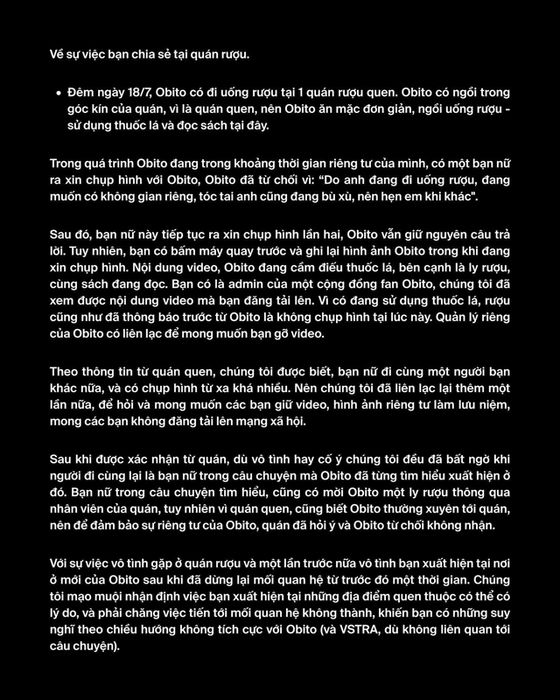 Về sự việc bạn chia sẻ tại quán rượu.

• Đêm ngày 18/7, Obito có đi uống rượu tại 1 quán rượu quen. Obito có ngồi trong góc kín của quán, vì là quán quen, nên Obito ăn mặc đơn giản, ngồi uống rượu - sử dụng thuốc lá và đọc sách tại đây.

Trong quá trình Obito đang trong khoảng thời gian riêng tư của mình, có một bạn nữ ra xin chụp hình với Obito, Obito đã từ chối vì: "Do anh đang đi uống rượu, đang muốn có không gian riêng, tóc tai anh cũng đang bù xù, nên hẹn em khi khác".

Sau đó, bạn nữ này tiếp tục ra xin chụp hình lần hai, Obito vẫn giữ nguyên câu trả lời. Tuy nhiên, bạn có bấm máy quay trước và ghi lại hình ảnh Obito trong khi đang xin chụp hình. Nội dung video, Obito đang cầm điếu thuốc lá, bên cạnh là ly rượu, cùng sách đang đọc. Bạn có là admin của một cộng đồng fan Obito, chúng tôi đã xem được nội dung video mà bạn đăng tải lên. Vì có đang sử dụng thuốc lá, rượu cũng như đã thông báo trước từ Obito là không chụp hình tại lúc này. Quản lý riêng của Obito có liên lạc để mong muốn bạn gỡ video.

Theo thông tin từ quán quen, chúng tôi được biết, bạn nữ đi cùng một người bạn khác nữa, và có chụp hình từ xa khá nhiều. Nên chúng tôi đã liên lạc lại thêm một lần nữa, để hỏi và mong muốn các bạn giữ video, hình ảnh riêng tư làm lưu niệm, mong các bạn không đăng tải lên mạng xã hội.

Sau khi được xác nhận từ quán, dù vô tình hay cố ý chúng tôi đều đã bất ngờ khi người đi cùng lại là bạn nữ trong câu chuyện mà Obito đã từng tìm hiểu xuất hiện ở đó. Bạn nữ trong câu chuyện tìm hiểu, cũng có mời Obito một ly rượu thông qua nhân viên của quán, tuy nhiên vì quán quen, cũng biết Obito thường xuyên tới quán, nên để đảm bảo sự riêng tư của Obito, quán đã hỏi ý và Obito từ chối không nhận.

Với sự việc vô tình gặp ở quán rượu và một lần trước nữa vô tình bạn xuất hiện tại nơi ở mới của Obito sau khi đã dừng lại mối quan hệ từ trước đó một thời gian. Chúng tôi mạo muội nhận định việc bạn xuất hiện tại những địa điểm quen thuộc có thể có lý do, và phải chăng việc tiến tới mối quan hệ không thành, khiến bạn có những suy nghĩ theo chiều hướng không tích cực với Obito (và VSTRA, dù không liên quan tới câu chuyện).